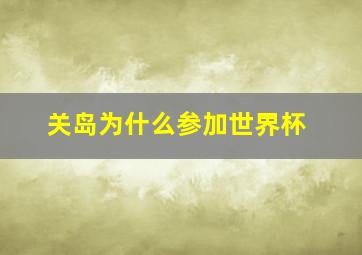 关岛为什么参加世界杯